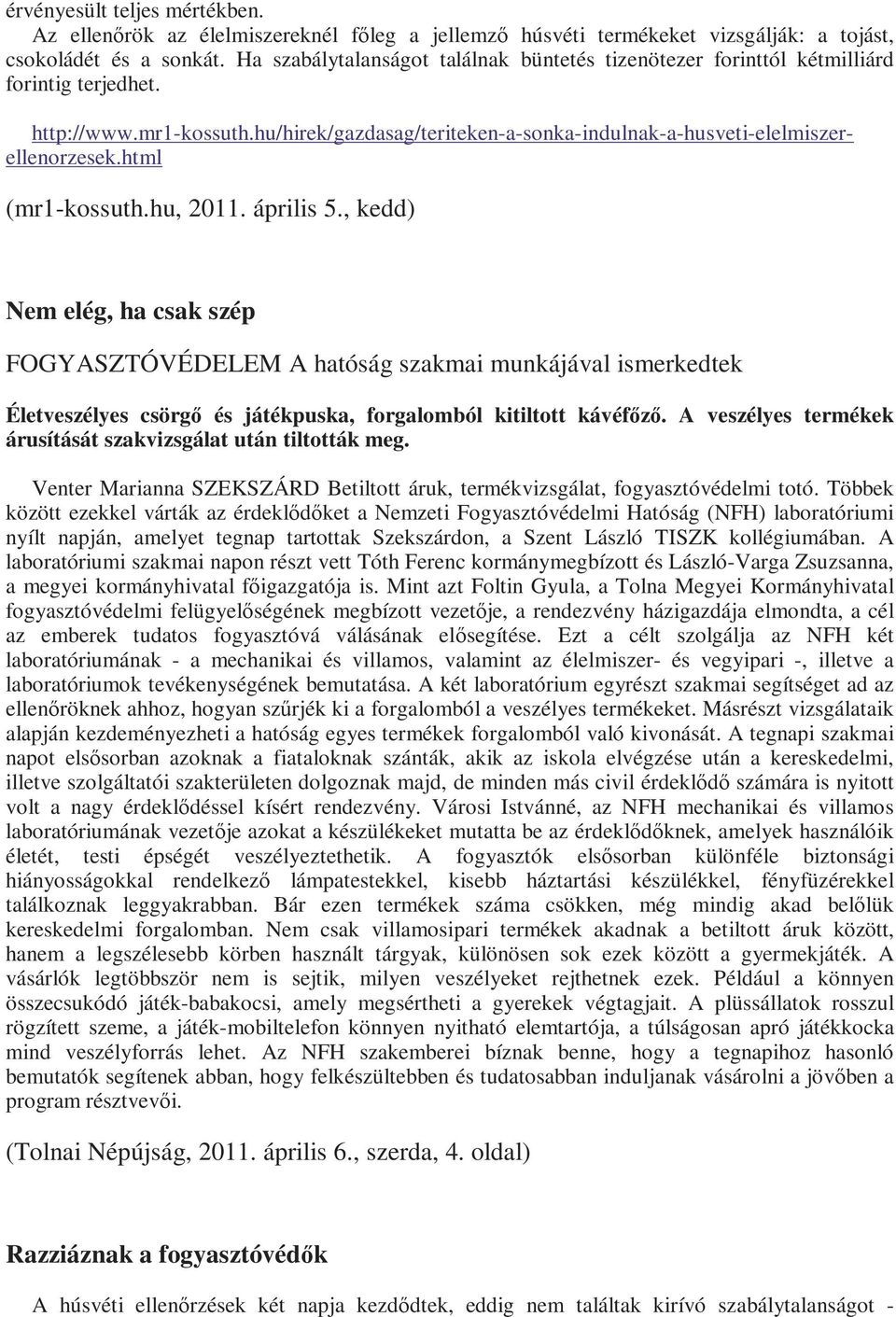 érvényesült teljes mértékben.

Az ellenőrök az élelmiszereknél főleg a jellemző húsvéti termékeket vizsgálják: a tojást, csokoládét és a sonkát. Ha szabálytalanságot találnak büntetés tizenötezer forinttól kétmilliárd forintig terjedhet.

http://www.mr1-kossuth.hu/hirek/gazdasag/teriteken-a-sonka-indulnak-a-husveti-elelmiszer-ellenorzesek.html

(mr1-kossuth.hu, 2011. április 5., kedd)

Nem elég, ha csak szép

FOGYASZTÓVÉDELEM A hatóság szakmai munkájával ismerkedtek

Életveszélyes csörgő és játékpuska, forgalomból kitiltott kávéfőző. A veszélyes termékek árusítását szakvizsgálat után tiltották meg.

Venter Marianna SZEKSZÁRD Betiltott áruk, termékvizsgálat, fogyasztóvédelmi totó. Többek között ezekkel várták az érdeklődőket a Nemzeti Fogyasztóvédelmi Hatóság (NFH) laboratóriumi nyílt napján, amelyet tegnap tartottak Szekszárdon, a Szent László TISZK kollégiumában. A laboratóriumi szakmai napon részt vett Tóth Ferenc kormánymegbízott és László-Varga Zsuzsanna, a megyei kormányhivatal főigazgatója is. Mint azt Foltin Gyula, a Tolna Megyei Kormányhivatal fogyasztóvédelmi felügyelőségének megbízott vezetője, a rendezvény házigazdája elmondta, a cél az emberek tudatos fogyasztóvá válásának elősegítése. Ezt a célt szolgálja az NFH két laboratóriumának - a mechanikai és villamos, valamint az élelmiszer- és vegyipari -, illetve a laboratóriumok tevékenységének bemutatása. A két laboratórium egyrészt szakmai segítséget ad az ellenőröknek ahhoz, hogyan szűrjék ki a forgalomból a veszélyes termékeket. Másrészt vizsgálataik alapján kezdeményezheti a hatóság egyes termékek forgalomból való kivonását. A tegnapi szakmai napot elsősorban azoknak a fiataloknak szánták, akik az iskola elvégzése után a kereskedelmi, illetve szolgáltatói szakterületen dolgoznak majd, de minden más civil érdeklődő számára is nyitott volt a nagy érdeklődéssel kísért rendezvény. Városi Istvánné, az NFH mechanikai és villamos laboratóriumának vezetője azokat a készülékeket mutatta be az érdeklődőknek, amelyek használóik életét, testi épségét veszélyeztethetik. A fogyasztók elsősorban különféle biztonsági hiányosságokkal rendelkező lámpatestekkel, kisebb háztartási készülékkel, fényfüzérekkel találkoznak leggyakrabban. Bár ezen termékek száma csökken, még mindig akad belőlük kereskedelmi forgalomban. Nem csak villamosipari termékek akadnak a betiltott áruk között, hanem a legszélesebb körben használt tárgyak, különösen sok ezek között a gyermekjáték. A vásárlók legtöbbször nem is sejtik, milyen veszélyeket rejthetnek ezek. Például a könnyen összecsukódó játék-babakocsi, amely megsértheti a gyerekek végtagjait. A plüssállatok rosszul rögzített szeme, a játék-mobiltelefon könnyen nyitható elemtartója, a túlságosan apró játékkocka mind veszélyforrás lehet. Az NFH szakemberei bíznak benne, hogy a tegnapihoz hasonló bemutatók segítenek abban, hogy felkészültebben és tudatosabban induljanak vásárolni a jövőben a program résztvevői.

(Tolnai Népújság, 2011. április 6., szerda, 4. oldal)

Razziáznak a fogyasztóvédők

A húsvéti ellenőrzések két napja kezdődtek, eddig nem találtak kirívó szabálytalanságot -